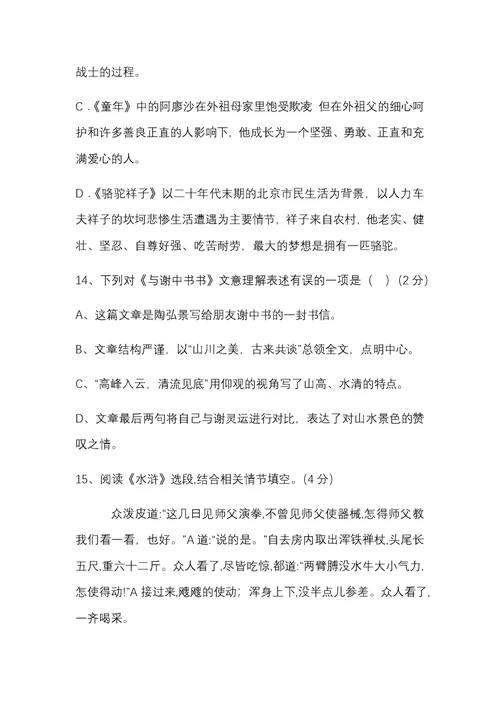 战士的过程。

C .《童年》中的阿廖沙在外祖母家里饱受欺凌 但在外祖父的细心呵护和许多善良正直的人影响下，他成长为一个坚强、勇敢、正直和充满爱心的人。

D .《骆驼祥子》以二十年代末期的北京市民生活为背景，以人力车夫祥子的坎坷悲惨生活遭遇为主要情节，祥子来自农村，他老实、健壮、坚忍、自尊好强、吃苦耐劳，最大的梦想是拥有一匹骆驼。

14、下列对《与谢中书书》文意理解表述有误的一项是（ ）(2 分)

A、这篇文章是陶弘景写给朋友谢中书的一封书信。

B、文章结构严谨，以"山川之美，古来共谈"总领全文，点明中心。

C、"高峰入云，清流见底"用仰观的视角写了山高、水清的特点。

D、文章最后两句将自己与谢灵运进行对比，表达了对山水景色的赞叹之情。

15、阅读《水浒》选段,结合相关情节填空。(4 分)

众泼皮道:"这几日见师父演拳,不曾见师父使器械,怎得师父教我们看一看，也好。"A 道:"说的是。"自去房内取出浑铁禅杖,头尾长五尺,重六十二斤。众人看了,尽皆吃惊,都道:"两臂膊没水牛大小气力,怎使得动!"A 接过来,飕飕的使动；浑身上下,没半点儿参差。众人看了,一齐喝采。